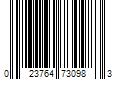 0 23764 73098 3